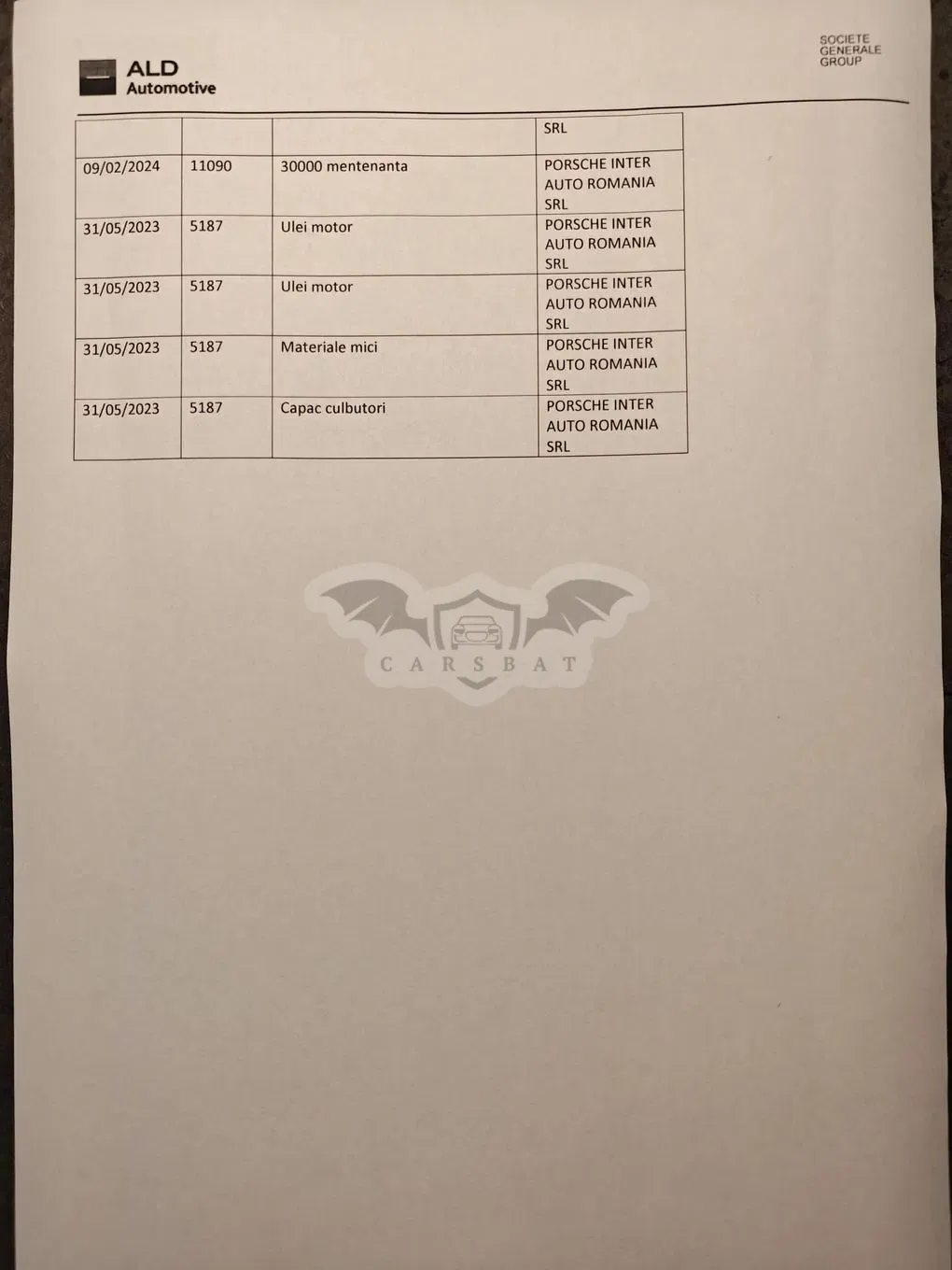 ALD
Automotive

SOCIETE
GENERALE
GROUP

|  |  |  | SRL |
|---|---|---|---|
| 09/02/2024 | 11090 | 30000 mentenanta | PORSCHE INTER AUTO ROMANIA SRL |
| 31/05/2023 | 5187 | Ulei motor | PORSCHE INTER AUTO ROMANIA SRL |
| 31/05/2023 | 5187 | Ulei motor | PORSCHE INTER AUTO ROMANIA SRL |
| 31/05/2023 | 5187 | Materiale mici | PORSCHE INTER AUTO ROMANIA SRL |
| 31/05/2023 | 5187 | Capac culbutori | PORSCHE INTER AUTO ROMANIA SRL |

CARSBAT